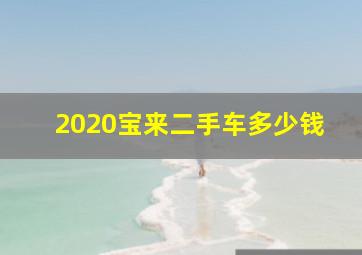 2020宝来二手车多少钱